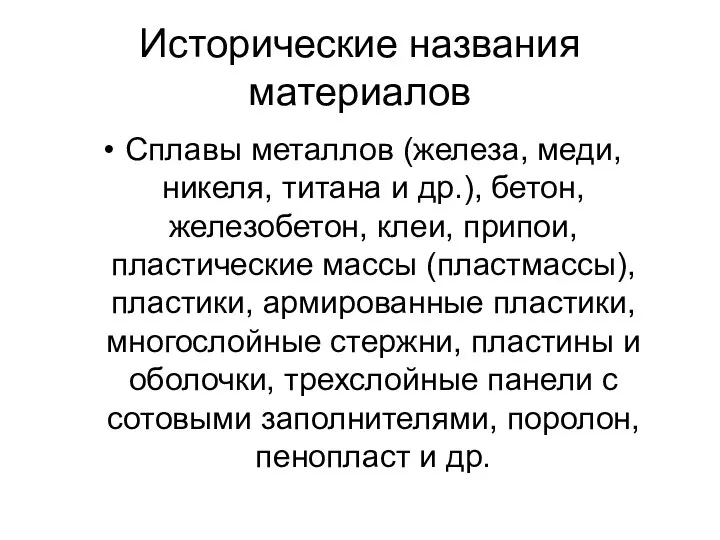 Исторические названия материалов

• Сплавы металлов (железа, меди, никеля, титана и др.), бетон, железобетон, клеи, припои, пластические массы (пластмассы), пластики, армированные пластики, многослойные стержни, пластины и оболочки, трехслойные панели с сотовыми заполнителями, поролон, пенопласт и др.